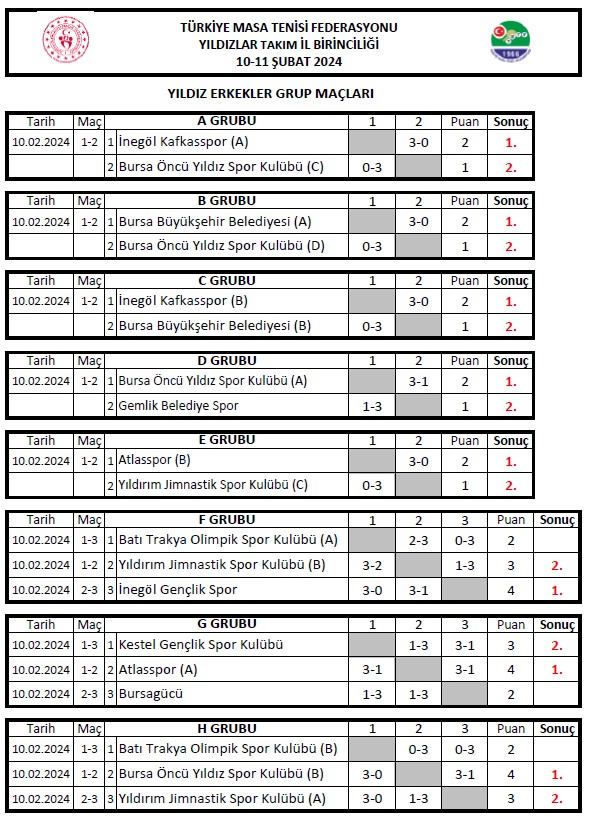 TÜRKİYE MASA TENİSİ FEDERASYONU
YILDIZLAR TAKIM İL BİRİNCİLİĞİ
10-11 ŞUBAT 2024

1966

YILDIZ ERKEKLER GRUP MAÇLARI

| Tarih | Maç | | A GRUBU | 1 | 2 | Puan | Sonuç |
|---|---|---|---|---|---|---|---|
| 10.02.2024 | 1-2 | 1 | İnegöl Kafkasspor (A) | | 3-0 | 2 | 1. |
| | | 2 | Bursa Öncü Yıldız Spor Kulübü (C) | 0-3 | | 1 | 2. |

| Tarih | Maç | | B GRUBU | 1 | 2 | Puan | Sonuç |
|---|---|---|---|---|---|---|---|
| 10.02.2024 | 1-2 | 1 | Bursa Büyükşehir Belediyesi (A) | | 3-0 | 2 | 1. |
| | | 2 | Bursa Öncü Yıldız Spor Kulübü (D) | 0-3 | | 1 | 2. |

| Tarih | Maç | | C GRUBU | 1 | 2 | Puan | Sonuç |
|---|---|---|---|---|---|---|---|
| 10.02.2024 | 1-2 | 1 | İnegöl Kafkasspor (B) | | 3-0 | 2 | 1. |
| | | 2 | Bursa Büyükşehir Belediyesi (B) | 0-3 | | 1 | 2. |

| Tarih | Maç | | D GRUBU | 1 | 2 | Puan | Sonuç |
|---|---|---|---|---|---|---|---|
| 10.02.2024 | 1-2 | 1 | Bursa Öncü Yıldız Spor Kulübü (A) | | 3-1 | 2 | 1. |
| | | 2 | Gemlik Belediye Spor | 1-3 | | 1 | 2. |

| Tarih | Maç | | E GRUBU | 1 | 2 | Puan | Sonuç |
|---|---|---|---|---|---|---|---|
| 10.02.2024 | 1-2 | 1 | Atlasspor (B) | | 3-0 | 2 | 1. |
| | | 2 | Yıldırım Jimnastik Spor Kulübü (C) | 0-3 | | 1 | 2. |

| Tarih | Maç | | F GRUBU | 1 | 2 | 3 | Puan | Sonuç |
|---|---|---|---|---|---|---|---|---|
| 10.02.2024 | 1-3 | 1 | Batı Trakya Olimpik Spor Kulübü (A) | | 2-3 | 0-3 | 2 | |
| 10.02.2024 | 1-2 | 2 | Yıldırım Jimnastik Spor Kulübü (B) | 3-2 | | 1-3 | 3 | 2. |
| 10.02.2024 | 2-3 | 3 | İnegöl Gençlik Spor | 3-0 | 3-1 | | 4 | 1. |

| Tarih | Maç | | G GRUBU | 1 | 2 | 3 | Puan | Sonuç |
|---|---|---|---|---|---|---|---|---|
| 10.02.2024 | 1-3 | 1 | Kestel Gençlik Spor Kulübü | | 1-3 | 3-1 | 3 | 2. |
| 10.02.2024 | 1-2 | 2 | Atlasspor (A) | 3-1 | | 3-1 | 4 | 1. |
| 10.02.2024 | 2-3 | 3 | Bursagücü | 1-3 | 1-3 | | 2 | |

| Tarih | Maç | | H GRUBU | 1 | 2 | 3 | Puan | Sonuç |
|---|---|---|---|---|---|---|---|---|
| 10.02.2024 | 1-3 | 1 | Batı Trakya Olimpik Spor Kulübü (B) | | 0-3 | 0-3 | 2 | |
| 10.02.2024 | 1-2 | 2 | Bursa Öncü Yıldız Spor Kulübü (B) | 3-0 | | 3-1 | 4 | 1. |
| 10.02.2024 | 2-3 | 3 | Yıldırım Jimnastik Spor Kulübü (A) | 3-0 | 1-3 | | 3 | 2. |